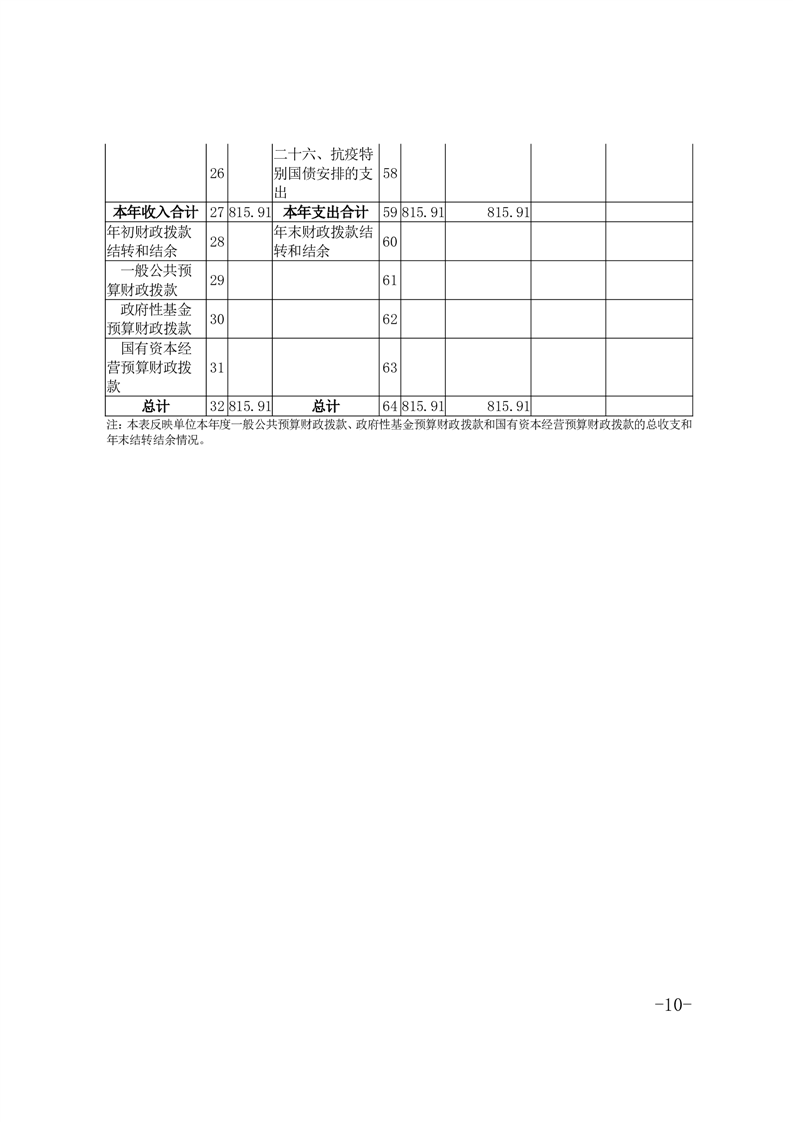 |  |  |  |  |  |  |  |  |  |
|---|---|---|---|---|---|---|---|---|
|  | 26 |  | 二十六、抗疫特别国债安排的支出 | 58 |  |  |  |  |
| 本年收入合计 | 27 | 815.91 | 本年支出合计 | 59 | 815.91 | 815.91 |  |  |
| 年初财政拨款结转和结余 | 28 |  | 年末财政拨款结转和结余 | 60 |  |  |  |  |
| 一般公共预算财政拨款 | 29 |  |  | 61 |  |  |  |  |
| 政府性基金预算财政拨款 | 30 |  |  | 62 |  |  |  |  |
| 国有资本经营预算财政拨款 | 31 |  |  | 63 |  |  |  |  |
| 总计 | 32 | 815.91 | 总计 | 64 | 815.91 | 815.91 |  |  |

注：本表反映单位本年度一般公共预算财政拨款、政府性基金预算财政拨款和国有资本经营预算财政拨款的总收支和年末结转结余情况。

-10-